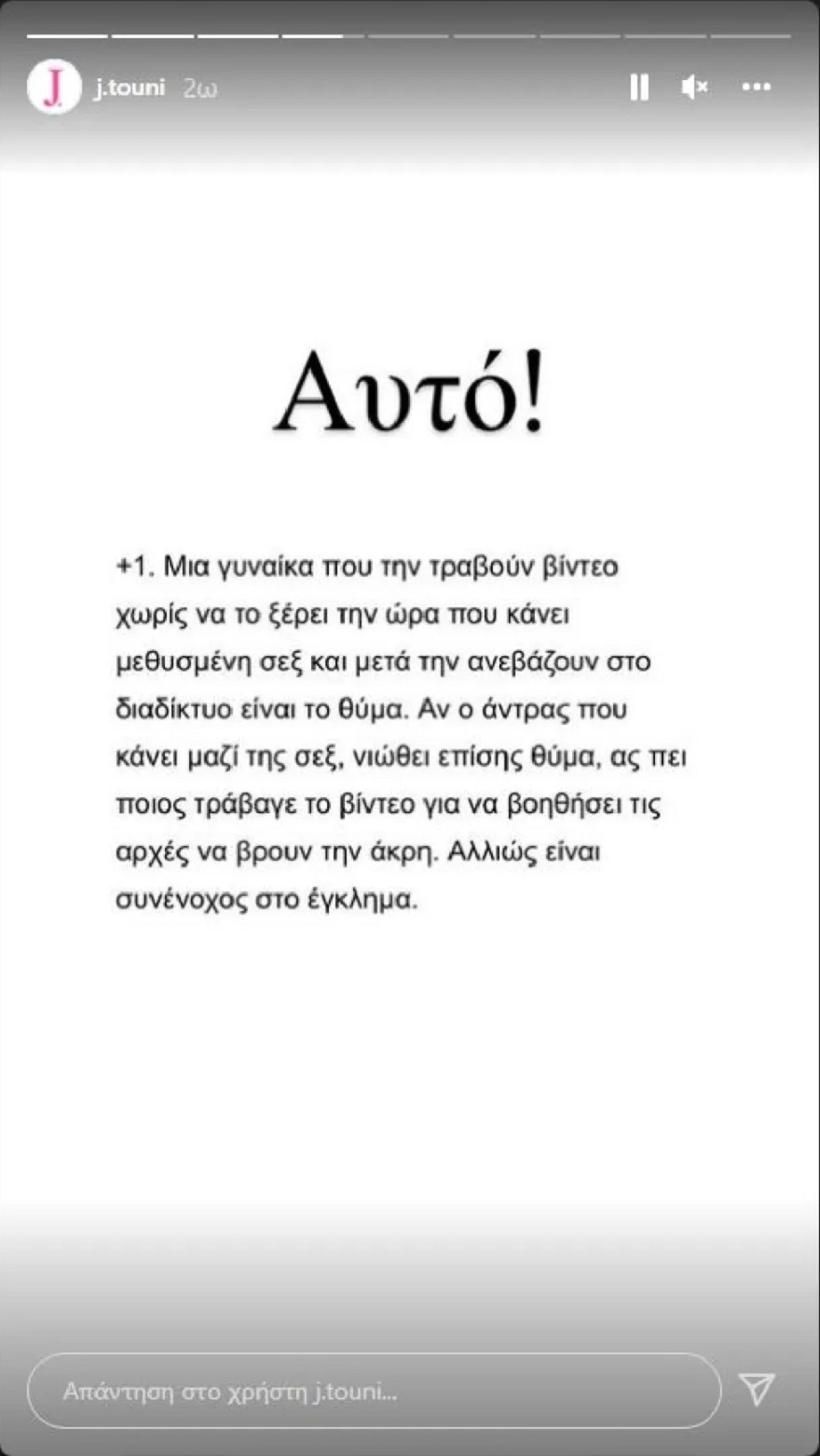 J.

j.touni 2ω

Αυτό!

+1. Μια γυναίκα που την τραβούν βίντεο χωρίς να το ξέρει την ώρα που κάνει μεθυσμένη σεξ και μετά την ανεβάζουν στο διαδίκτυο είναι το θύμα. Αν ο άντρας που κάνει μαζί της σεξ, νιώθει επίσης θύμα, ας πει ποιος τράβαγε το βίντεο για να βοηθήσει τις αρχές να βρουν την άκρη. Αλλιώς είναι συνένοχος στο έγκλημα.

Απάντηση στο χρήστη j.touni...